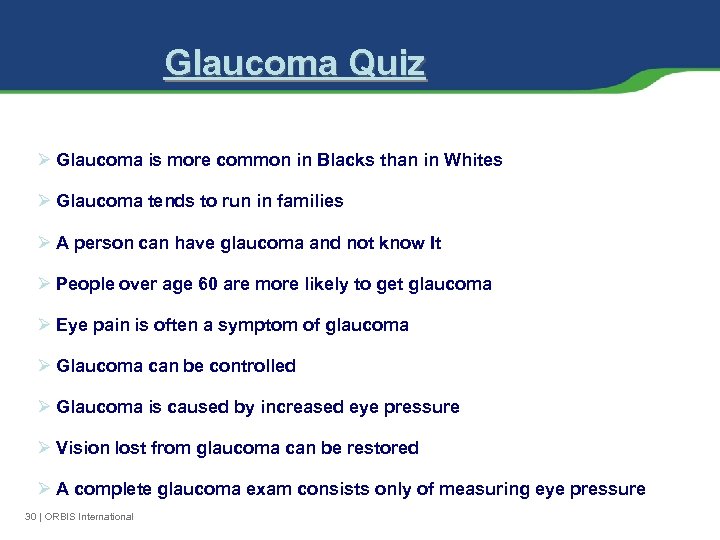 Glaucoma Quiz

➢ Glaucoma is more common in Blacks than in Whites

➢ Glaucoma tends to run in families

➢ A person can have glaucoma and not know It

➢ People over age 60 are more likely to get glaucoma

➢ Eye pain is often a symptom of glaucoma

➢ Glaucoma can be controlled

➢ Glaucoma is caused by increased eye pressure

➢ Vision lost from glaucoma can be restored

➢ A complete glaucoma exam consists only of measuring eye pressure

30 | ORBIS International